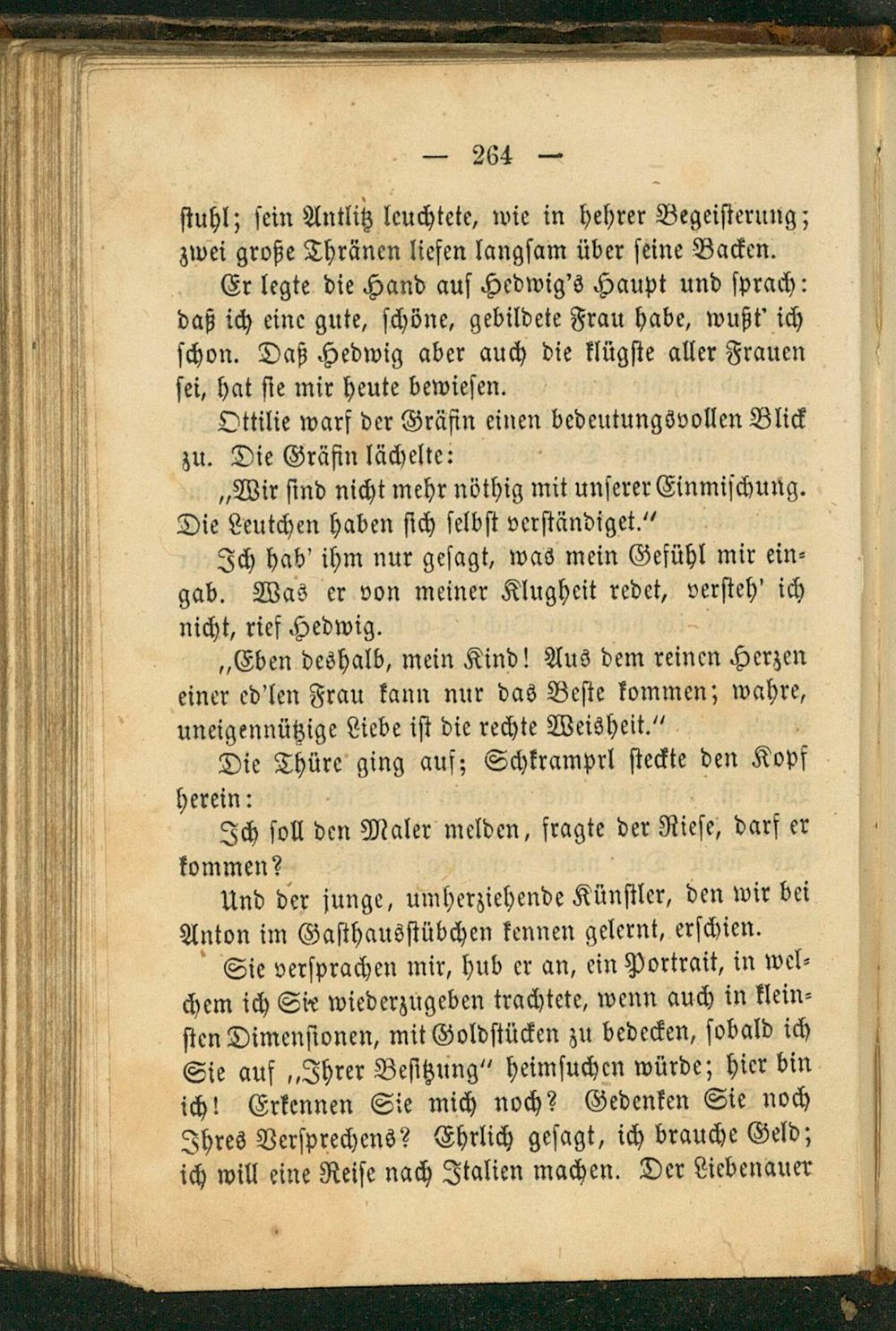 — 264 —

stuhl; sein Antlitz leuchtete, wie in hehrer Begeisterung; zwei große Thränen liefen langsam über seine Backen.

Er legte die Hand auf Hedwig's Haupt und sprach: daß ich eine gute, schöne, gebildete Frau habe, wußt' ich schon. Daß Hedwig aber auch die klügste aller Frauen sei, hat sie mir heute bewiesen.

Ottilie warf der Gräfin einen bedeutungsvollen Blick zu. Die Gräfin lächelte:

„Wir sind nicht mehr nöthig mit unserer Einmischung. Die Leutchen haben sich selbst verständiget.“

Ich hab' ihm nur gesagt, was mein Gefühl mir eingab. Was er von meiner Klugheit redet, versteh' ich nicht, rief Hedwig.

„Eben deshalb, mein Kind! Aus dem reinen Herzen einer ed'len Frau kann nur das Beste kommen; wahre, uneigennützige Liebe ist die rechte Weisheit.“

Die Thüre ging auf; Schkramprl steckte den Kopf herein:

Ich soll den Maler melden, fragte der Riese, darf er kommen?

Und der junge, umherziehende Künstler, den wir bei Anton im Gasthausstübchen kennen gelernt, erschien.

Sie versprachen mir, hub er an, ein Portrait, in welchem ich Sie wiederzugeben trachtete, wenn auch in kleinsten Dimensionen, mit Goldstücken zu bedecken, sobald ich Sie auf „Ihrer Besitzung“ heimsuchen würde; hier bin ich! Erkennen Sie mich noch? Gedenken Sie noch Ihres Versprechens? Ehrlich gesagt, ich brauche Geld; ich will eine Reise nach Italien machen. Der Liebenauer